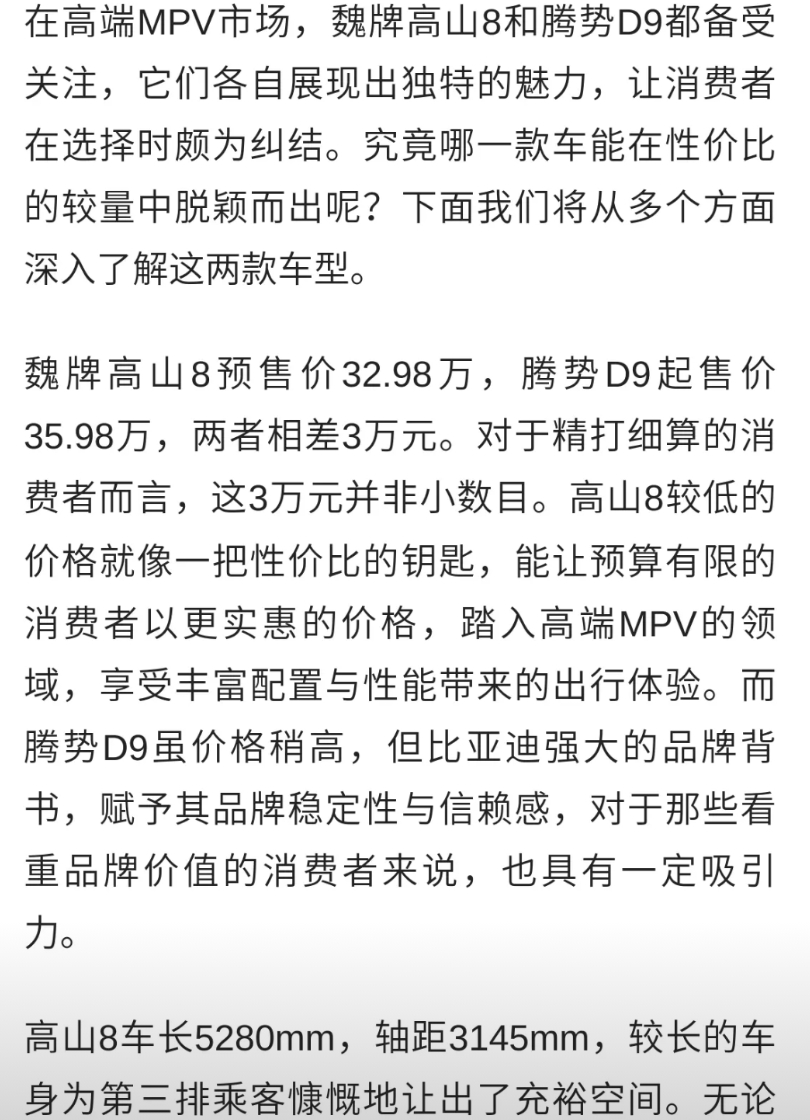 在高端MPV市场，魏牌高山8和腾势D9都备受关注，它们各自展现出独特的魅力，让消费者在选择时颇为纠结。究竟哪一款车能在性价比的较量中脱颖而出呢？下面我们将从多个方面深入了解这两款车型。

魏牌高山8预售价32.98万，腾势D9起售价35.98万，两者相差3万元。对于精打细算的消费者而言，这3万元并非小数目。高山8较低的价格就像一把性价比的钥匙，能让预算有限的消费者以更实惠的价格，踏入高端MPV的领域，享受丰富配置与性能带来的出行体验。而腾势D9虽价格稍高，但比亚迪强大的品牌背书，赋予其品牌稳定性与信赖感，对于那些看重品牌价值的消费者来说，也具有一定吸引力。

高山8车长5280mm，轴距3145mm，较长的车身为第三排乘客慷慨地让出了充裕空间。无论